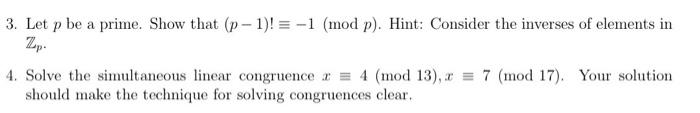 3. Let $p$ be a prime. Show that $(p-1)! \equiv -1 \pmod{p}$. Hint: Consider the inverses of elements in $\mathbb{Z}_p$.

4. Solve the simultaneous linear congruence $x \equiv 4 \pmod{13}, x \equiv 7 \pmod{17}$. Your solution should make the technique for solving congruences clear.